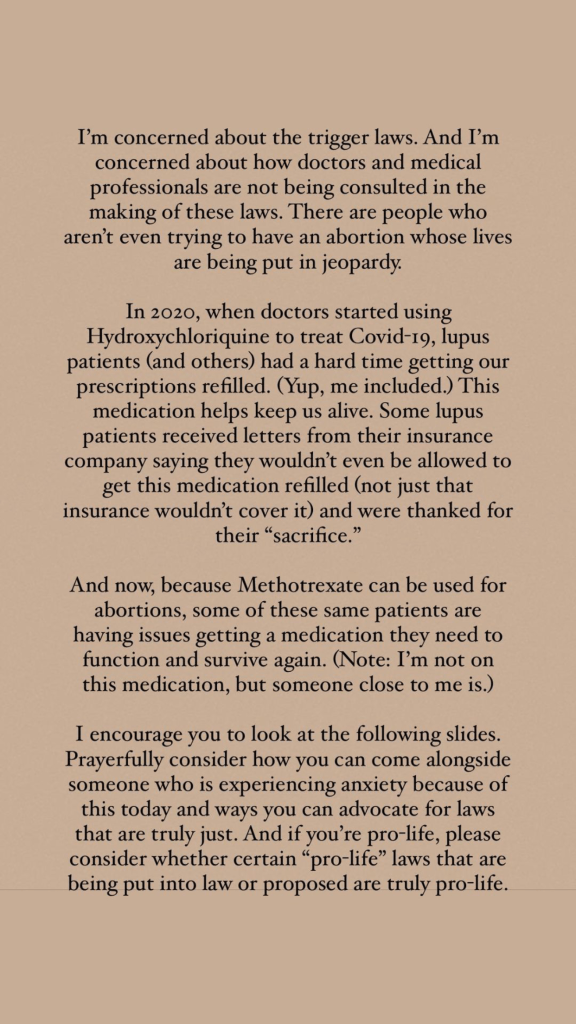 I'm concerned about the trigger laws. And I'm concerned about how doctors and medical professionals are not being consulted in the making of these laws. There are people who aren't even trying to have an abortion whose lives are being put in jeopardy.

In 2020, when doctors started using Hydroxychloriquine to treat Covid-19, lupus patients (and others) had a hard time getting our prescriptions refilled. (Yup, me included.) This medication helps keep us alive. Some lupus patients received letters from their insurance company saying they wouldn't even be allowed to get this medication refilled (not just that insurance wouldn't cover it) and were thanked for their "sacrifice."

And now, because Methotrexate can be used for abortions, some of these same patients are having issues getting a medication they need to function and survive again. (Note: I'm not on this medication, but someone close to me is.)

I encourage you to look at the following slides. Prayerfully consider how you can come alongside someone who is experiencing anxiety because of this today and ways you can advocate for laws that are truly just. And if you're pro-life, please consider whether certain "pro-life" laws that are being put into law or proposed are truly pro-life.